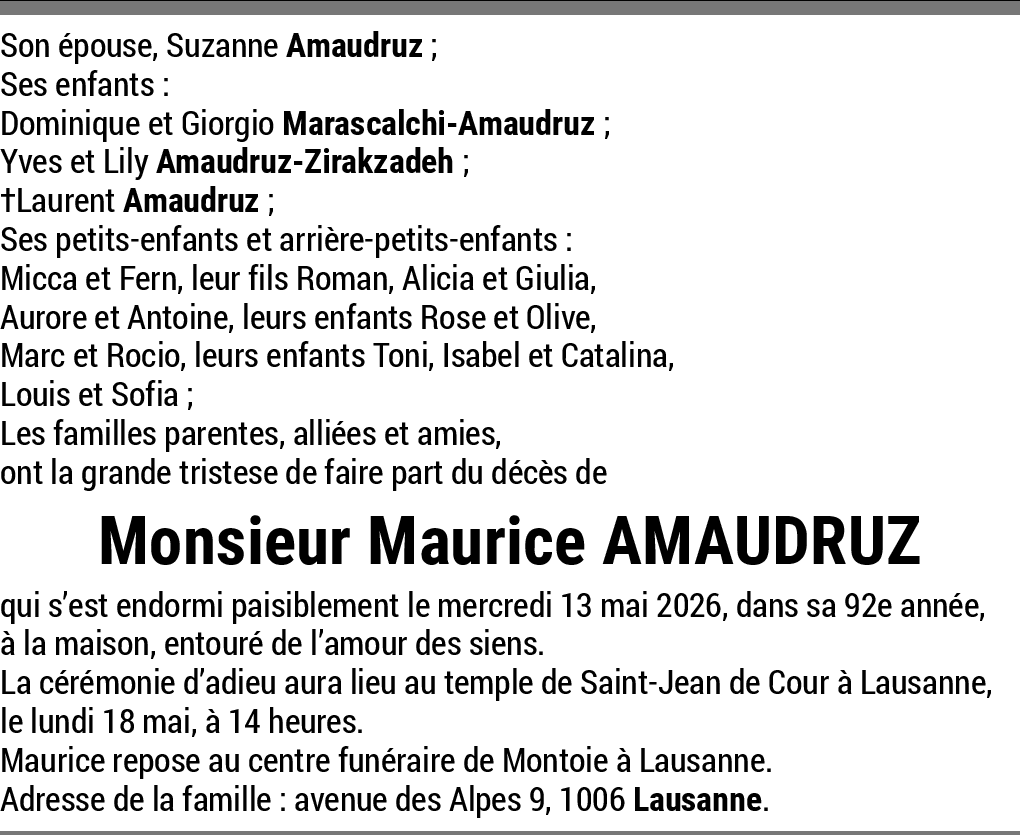 Son épouse, Suzanne Amaudruz ;
Ses enfants :
Dominique et Giorgio Marascalchi-Amaudruz ;
Yves et Lily Amaudruz-Zirakzadeh ;
†Laurent Amaudruz ;
Ses petits-enfants et arrière-petits-enfants :
Micca et Fern, leur fils Roman, Alicia et Giulia,
Aurore et Antoine, leurs enfants Rose et Olive,
Marc et Rocio, leurs enfants Toni, Isabel et Catalina,
Louis et Sofia ;
Les familles parentes, alliées et amies,
ont la grande tristese de faire part du décès de

Monsieur Maurice AMAUDRUZ

qui s'est endormi paisiblement le mercredi 13 mai 2026, dans sa 92e année, à la maison, entouré de l'amour des siens.
La cérémonie d'adieu aura lieu au temple de Saint-Jean de Cour à Lausanne, le lundi 18 mai, à 14 heures.
Maurice repose au centre funéraire de Montoie à Lausanne.
Adresse de la famille : avenue des Alpes 9, 1006 Lausanne.